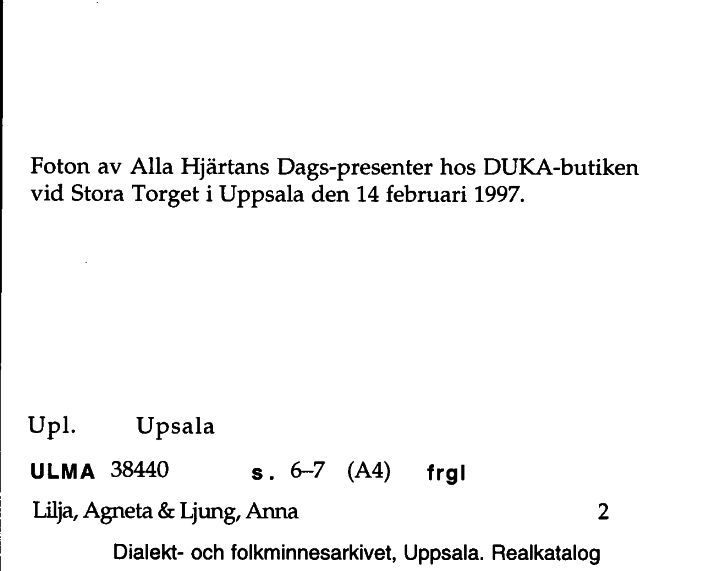 Foton av Alla Hjärtans Dags-presenter hos DUKA-butiken vid Stora Torget i Uppsala den 14 februari 1997.

Upl. Upsala

ULMA 38440 s. 6–7 (A4) frgl

Lilja, Agneta & Ljung, Anna 2

Dialekt- och folkminnesarkivet, Uppsala. Realkatalog